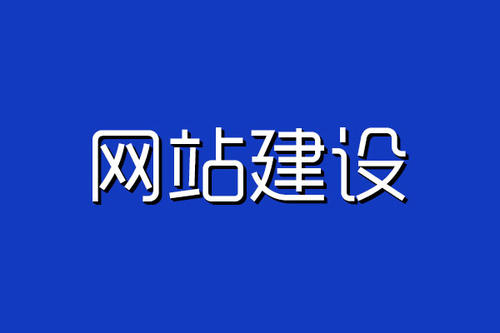 网站建设